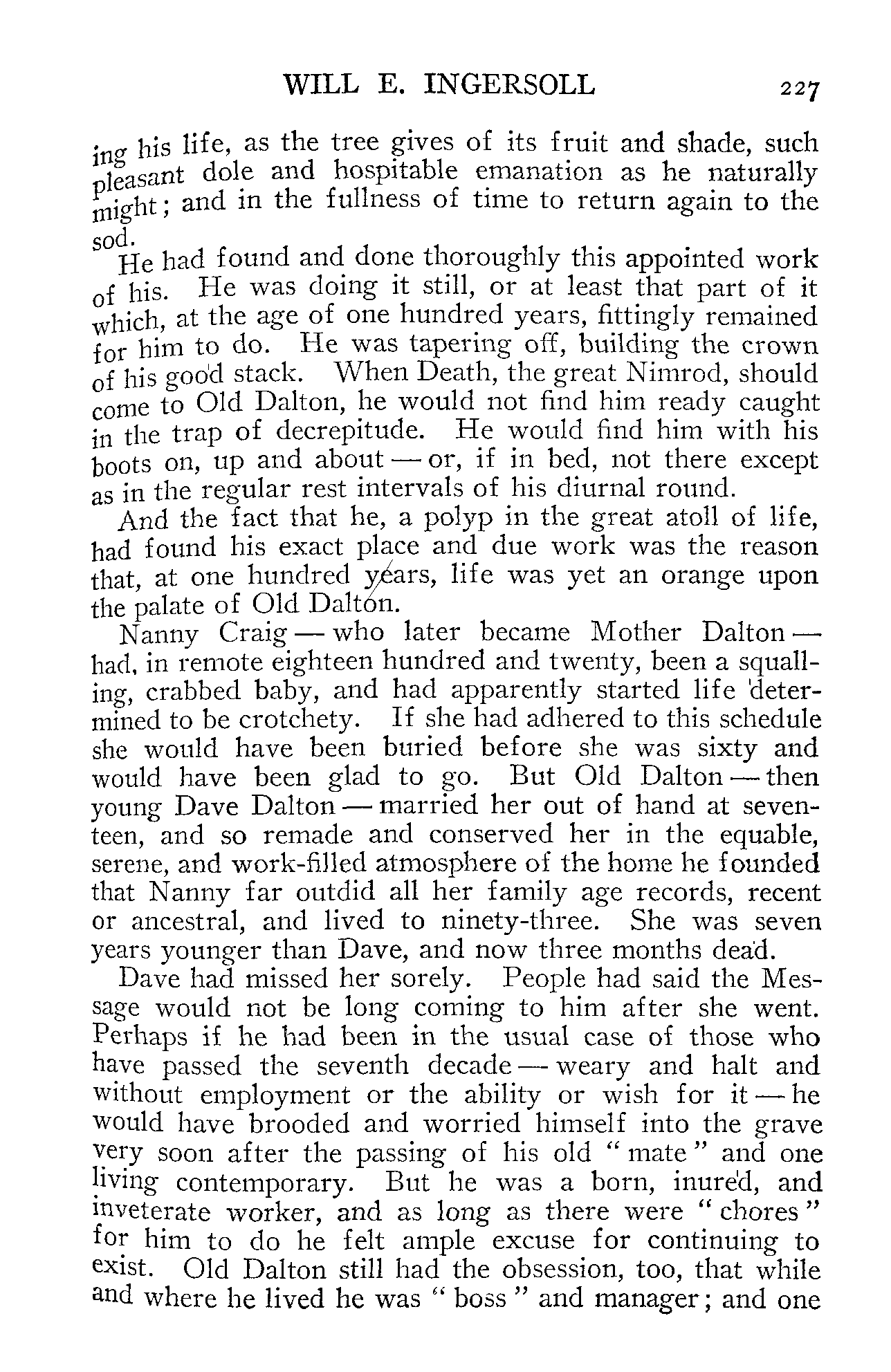 WILL E. INGERSOLL 227

ing his life, as the tree gives of its fruit and shade, such pleasant dole and hospitable emanation as he naturally might; and in the fullness of time to return again to the sod.

He had found and done thoroughly this appointed work of his. He was doing it still, or at least that part of it which, at the age of one hundred years, fittingly remained for him to do. He was tapering off, building the crown of his good stack. When Death, the great Nimrod, should come to Old Dalton, he would not find him ready caught in the trap of decrepitude. He would find him with his boots on, up and about — or, if in bed, not there except as in the regular rest intervals of his diurnal round.

And the fact that he, a polyp in the great atoll of life, had found his exact place and due work was the reason that, at one hundred years, life was yet an orange upon the palate of Old Dalton.

Nanny Craig — who later became Mother Dalton — had, in remote eighteen hundred and twenty, been a squalling, crabbed baby, and had apparently started life determined to be crotchety. If she had adhered to this schedule she would have been buried before she was sixty and would have been glad to go. But Old Dalton — then young Dave Dalton — married her out of hand at seventeen, and so remade and conserved her in the equable, serene, and work-filled atmosphere of the home he founded that Nanny far outdid all her family age records, recent or ancestral, and lived to ninety-three. She was seven years younger than Dave, and now three months dead.

Dave had missed her sorely. People had said the Message would not be long coming to him after she went. Perhaps if he had been in the usual case of those who have passed the seventh decade — weary and halt and without employment or the ability or wish for it — he would have brooded and worried himself into the grave very soon after the passing of his old "mate" and one living contemporary. But he was a born, inured, and inveterate worker, and as long as there were "chores" for him to do he felt ample excuse for continuing to exist. Old Dalton still had the obsession, too, that while and where he lived he was "boss" and manager; and one